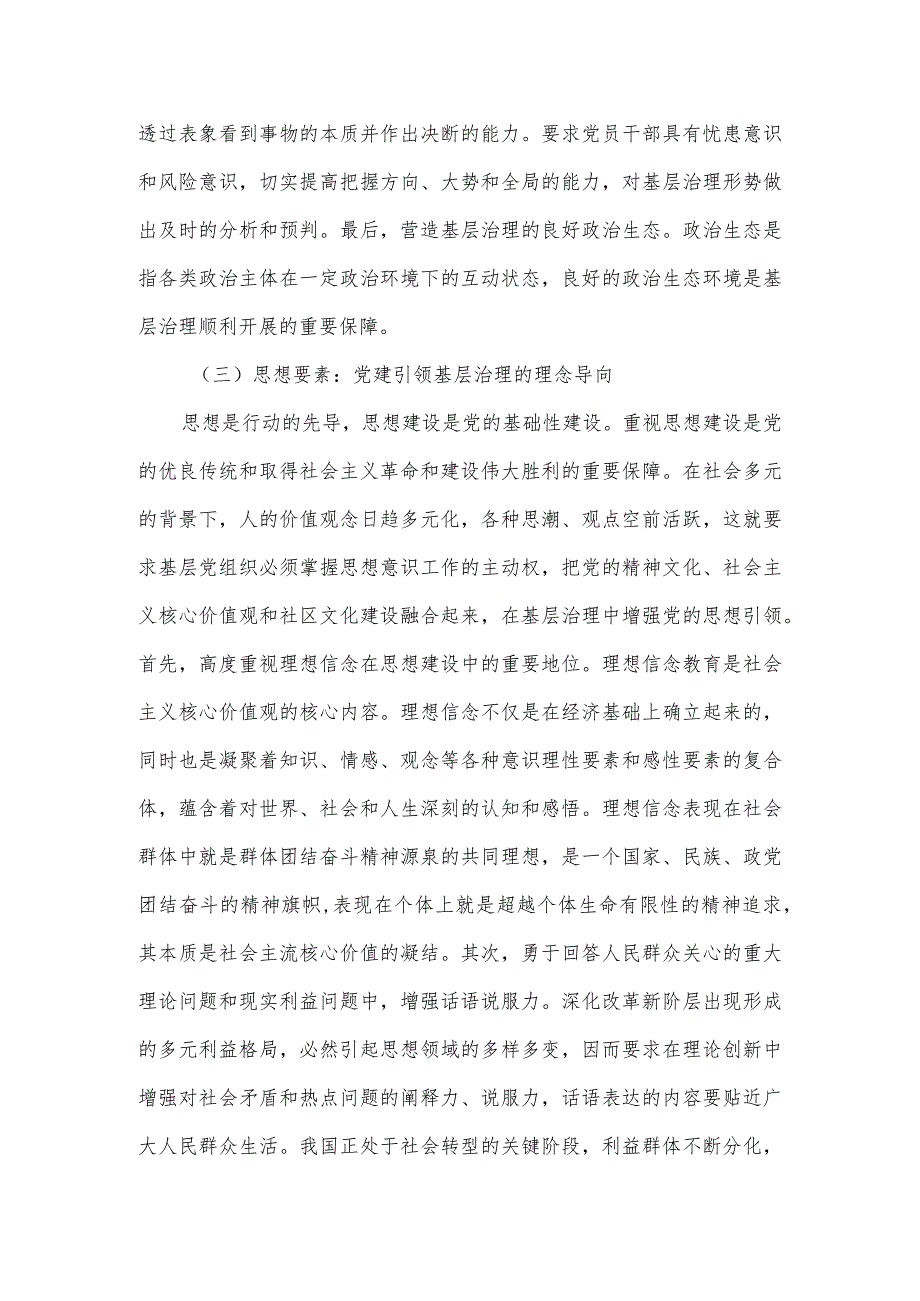 透过表象看到事物的本质并作出决断的能力。要求党员干部具有忧患意识和风险意识，切实提高把握方向、大势和全局的能力，对基层治理形势做出及时的分析和预判。最后，营造基层治理的良好政治生态。政治生态是指各类政治主体在一定政治环境下的互动状态，良好的政治生态环境是基层治理顺利开展的重要保障。

（三）思想要素：党建引领基层治理的理念导向

思想是行动的先导，思想建设是党的基础性建设。重视思想建设是党的优良传统和取得社会主义革命和建设伟大胜利的重要保障。在社会多元的背景下，人的价值观念日趋多元化，各种思潮、观点空前活跃，这就要求基层党组织必须掌握思想意识工作的主动权，把党的精神文化、社会主义核心价值观和社区文化建设融合起来，在基层治理中增强党的思想引领。首先，高度重视理想信念在思想建设中的重要地位。理想信念教育是社会主义核心价值观的核心内容。理想信念不仅是在经济基础上确立起来的，同时也是凝聚着知识、情感、观念等各种意识理性要素和感性要素的复合体，蕴含着对世界、社会和人生深刻的认知和感悟。理想信念表现在社会群体中就是群体团结奋斗精神源泉的共同理想，是一个国家、民族、政党团结奋斗的精神旗帜，表现在个体上就是超越个体生命有限性的精神追求，其本质是社会主流核心价值的凝结。其次，勇于回答人民群众关心的重大理论问题和现实利益问题中，增强话语说服力。深化改革新阶层出现形成的多元利益格局，必然引起思想领域的多样多变，因而要求在理论创新中增强对社会矛盾和热点问题的阐释力、说服力，话语表达的内容要贴近广大人民群众生活。我国正处于社会转型的关键阶段，利益群体不断分化，